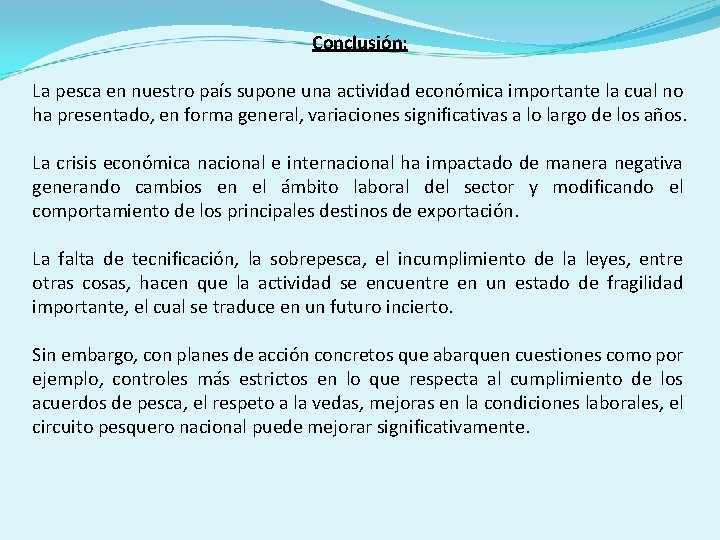 Conclusión:

La pesca en nuestro país supone una actividad económica importante la cual no ha presentado, en forma general, variaciones significativas a lo largo de los años.

La crisis económica nacional e internacional ha impactado de manera negativa generando cambios en el ámbito laboral del sector y modificando el comportamiento de los principales destinos de exportación.

La falta de tecnificación, la sobrepesca, el incumplimiento de la leyes, entre otras cosas, hacen que la actividad se encuentre en un estado de fragilidad importante, el cual se traduce en un futuro incierto.

Sin embargo, con planes de acción concretos que abarquen cuestiones como por ejemplo, controles más estrictos en lo que respecta al cumplimiento de los acuerdos de pesca, el respeto a la vedas, mejoras en la condiciones laborales, el circuito pesquero nacional puede mejorar significativamente.